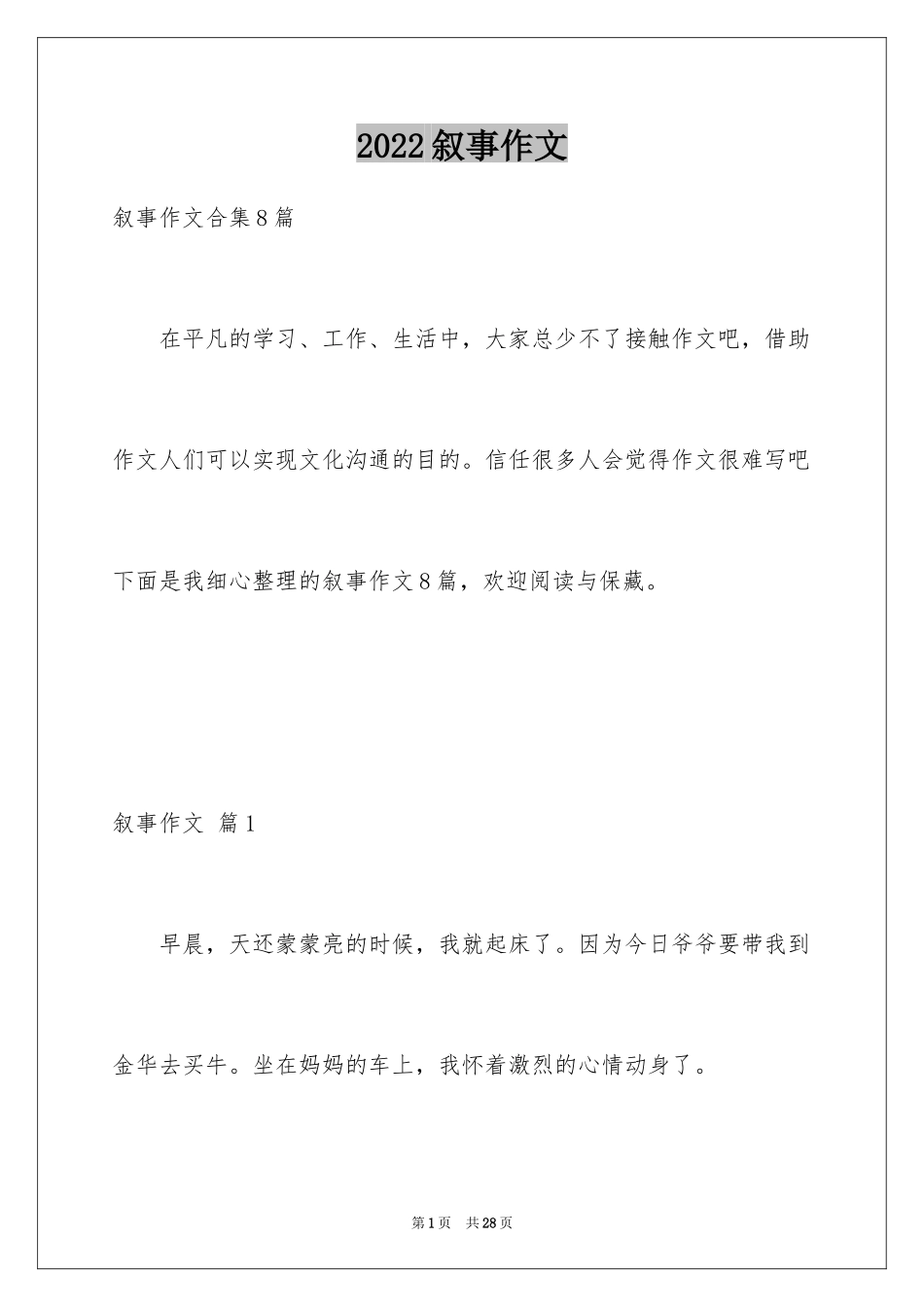 2022叙事作文

叙事作文合集8篇

在平凡的学习、工作、生活中，大家总少不了接触作文吧，借助作文人们可以实现文化沟通的目的。信任很多人会觉得作文很难写吧下面是我细心整理的叙事作文8篇，欢迎阅读与保藏。

叙事作文 篇1

早晨，天还蒙蒙亮的时候，我就起床了。因为今日爷爷要带我到金华去买牛。坐在妈妈的车上，我怀着激烈的心情动身了。

第1页 共28页